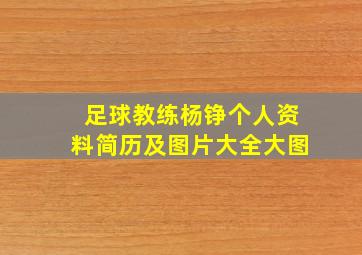 足球教练杨铮个人资料简历及图片大全大图